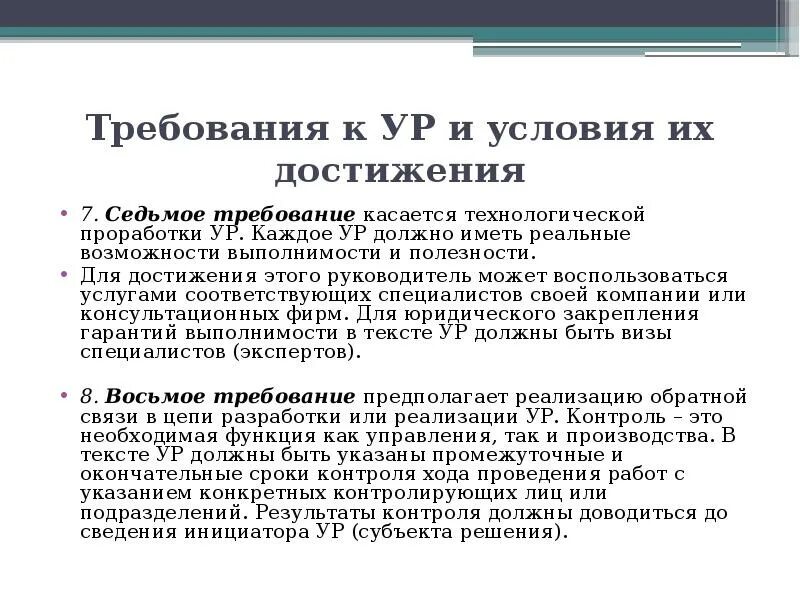 Требования к УР и условия их достижения

• 7. Седьмое требование касается технологической проработки УР. Каждое УР должно иметь реальные возможности выполнимости и полезности.
• Для достижения этого руководитель может воспользоваться услугами соответствующих специалистов своей компании или консультационных фирм. Для юридического закрепления гарантий выполнимости в тексте УР должны быть визы специалистов (экспертов).

• 8. Восьмое требование предполагает реализацию обратной связи в цепи разработки или реализации УР. Контроль – это необходимая функция как управления, так и производства. В тексте УР должны быть указаны промежуточные и окончательные сроки контроля хода проведения работ с указанием конкретных контролирующих лиц или подразделений. Результаты контроля должны доводиться до сведения инициатора УР (субъекта решения).